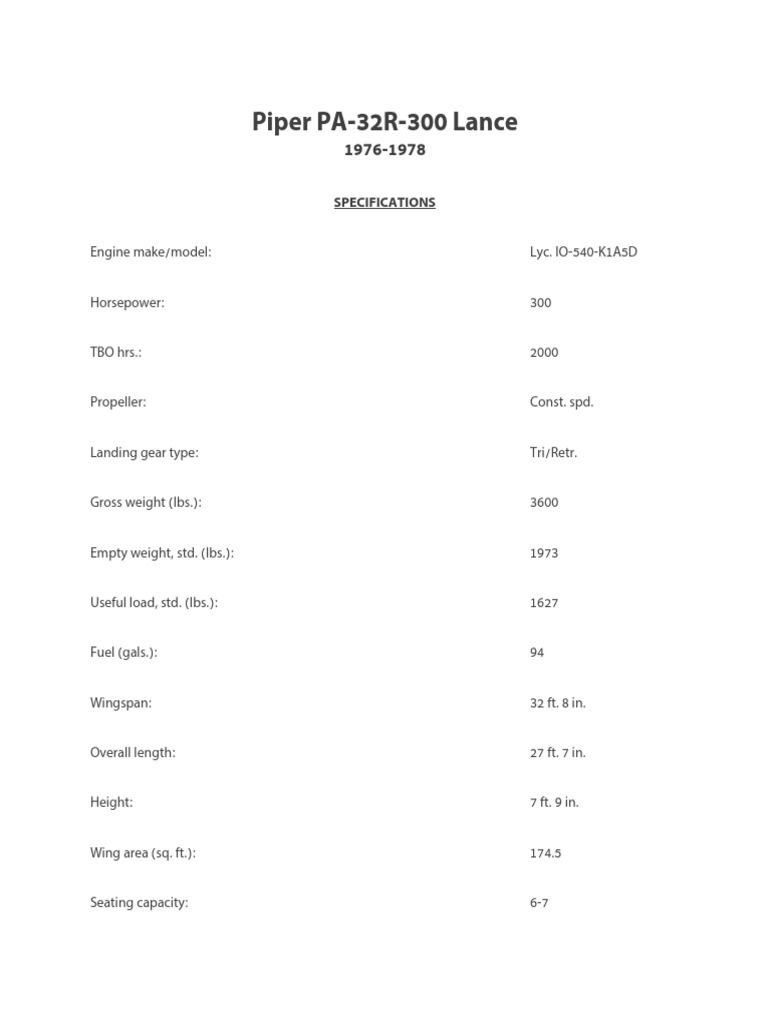 Piper PA-32R-300 Lance

1976-1978

SPECIFICATIONS

| | |
|---|---|
| Engine make/model: | Lyc. IO-540-K1A5D |
| Horsepower: | 300 |
| TBO hrs.: | 2000 |
| Propeller: | Const. spd. |
| Landing gear type: | Tri/Retr. |
| Gross weight (lbs.): | 3600 |
| Empty weight, std. (lbs.): | 1973 |
| Useful load, std. (lbs.): | 1627 |
| Fuel (gals.): | 94 |
| Wingspan: | 32 ft. 8 in. |
| Overall length: | 27 ft. 7 in. |
| Height: | 7 ft. 9 in. |
| Wing area (sq. ft.): | 174.5 |
| Seating capacity: | 6-7 |